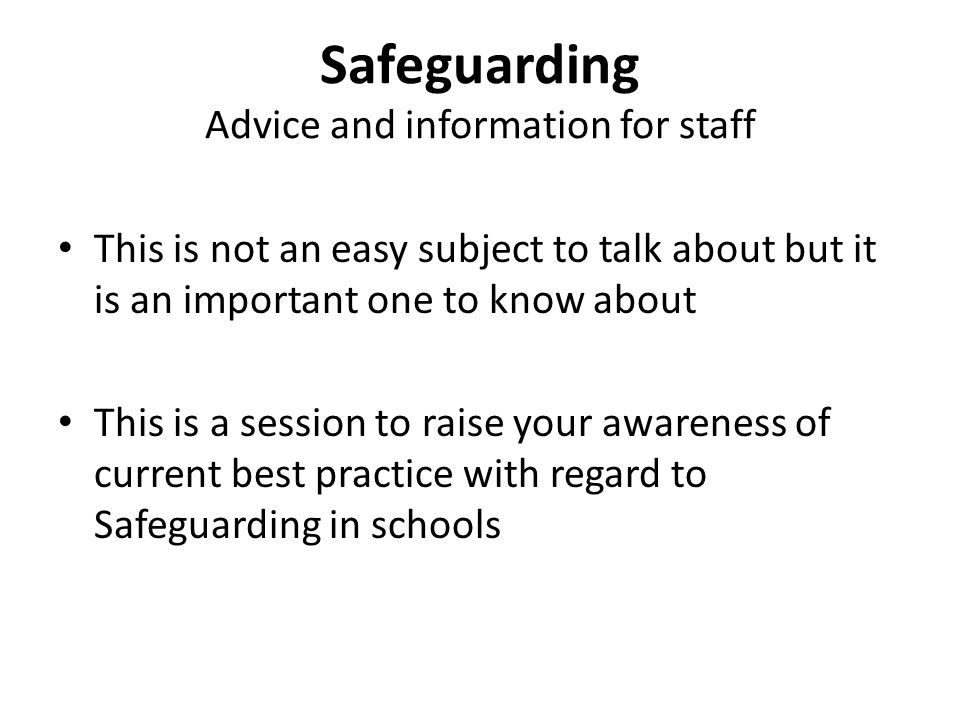 Safeguarding
Advice and information for staff

• This is not an easy subject to talk about but it is an important one to know about

• This is a session to raise your awareness of current best practice with regard to Safeguarding in schools